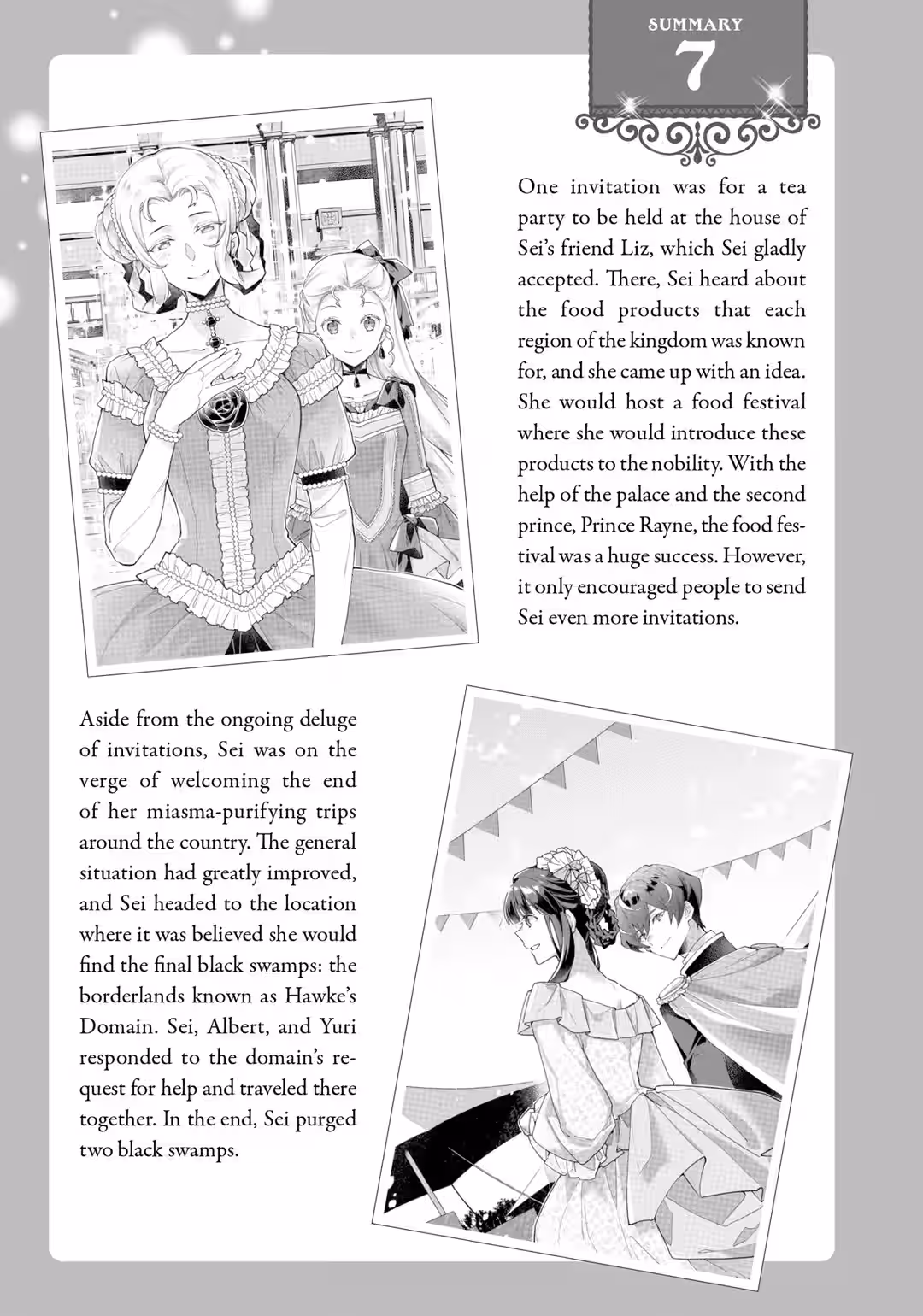 SUMMARY
7

One invitation was for a tea party to be held at the house of Sei's friend Liz, which Sei gladly accepted. There, Sei heard about the food products that each region of the kingdom was known for, and she came up with an idea. She would host a food festival where she would introduce these products to the nobility. With the help of the palace and the second prince, Prince Rayne, the food festival was a huge success. However, it only encouraged people to send Sei even more invitations.

Aside from the ongoing deluge of invitations, Sei was on the verge of welcoming the end of her miasma-purifying trips around the country. The general situation had greatly improved, and Sei headed to the location where it was believed she would find the final black swamps: the borderlands known as Hawke's Domain. Sei, Albert, and Yuri responded to the domain's request for help and traveled there together. In the end, Sei purged two black swamps.